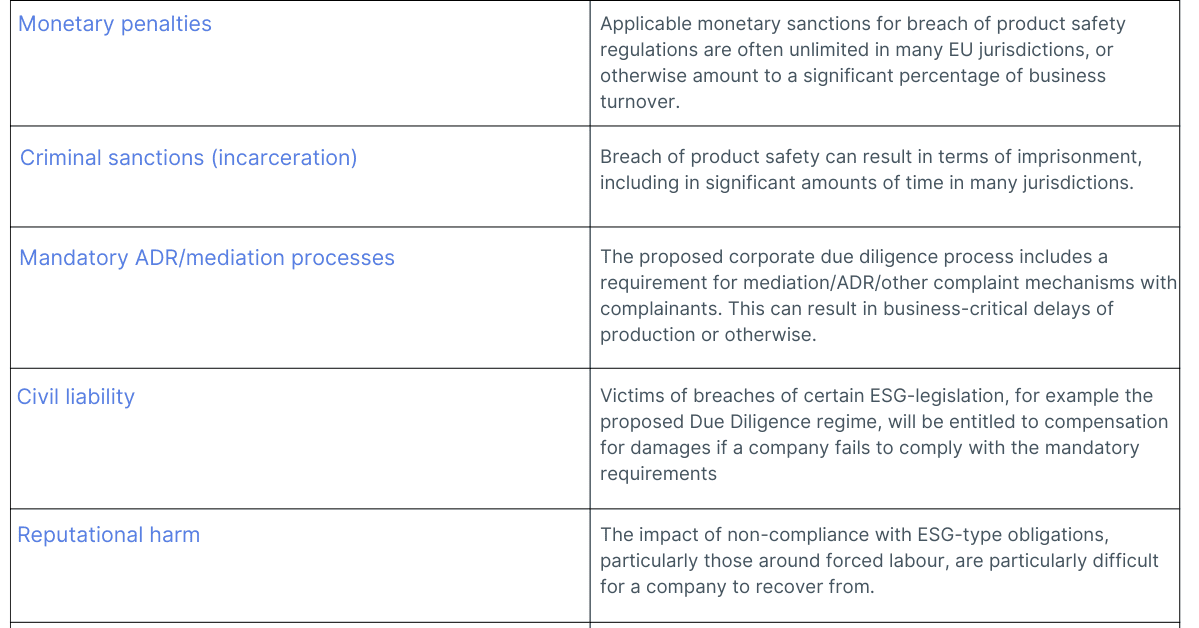 | | |
|---|---|
| Monetary penalties | Applicable monetary sanctions for breach of product safety regulations are often unlimited in many EU jurisdictions, or otherwise amount to a significant percentage of business turnover. |
| Criminal sanctions (incarceration) | Breach of product safety can result in terms of imprisonment, including in significant amounts of time in many jurisdictions. |
| Mandatory ADR/mediation processes | The proposed corporate due diligence process includes a requirement for mediation/ADR/other complaint mechanisms with complainants. This can result in business-critical delays of production or otherwise. |
| Civil liability | Victims of breaches of certain ESG-legislation, for example the proposed Due Diligence regime, will be entitled to compensation for damages if a company fails to comply with the mandatory requirements |
| Reputational harm | The impact of non-compliance with ESG-type obligations, particularly those around forced labour, are particularly difficult for a company to recover from. |